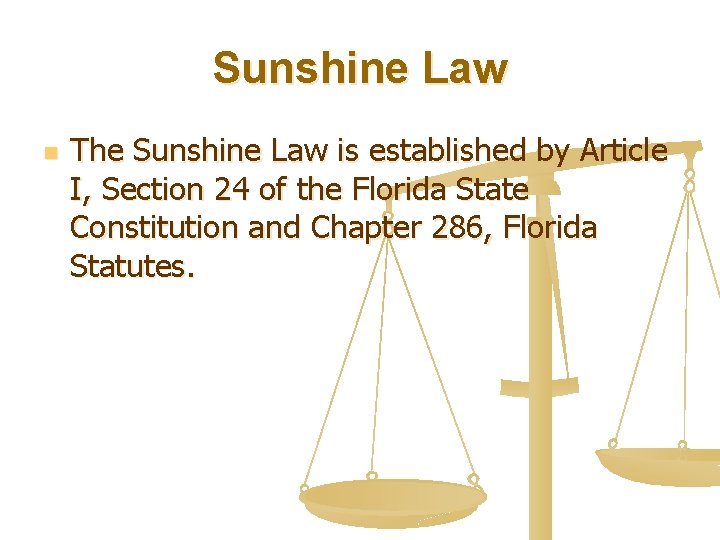 Sunshine Law

• The Sunshine Law is established by Article I, Section 24 of the Florida State Constitution and Chapter 286, Florida Statutes.